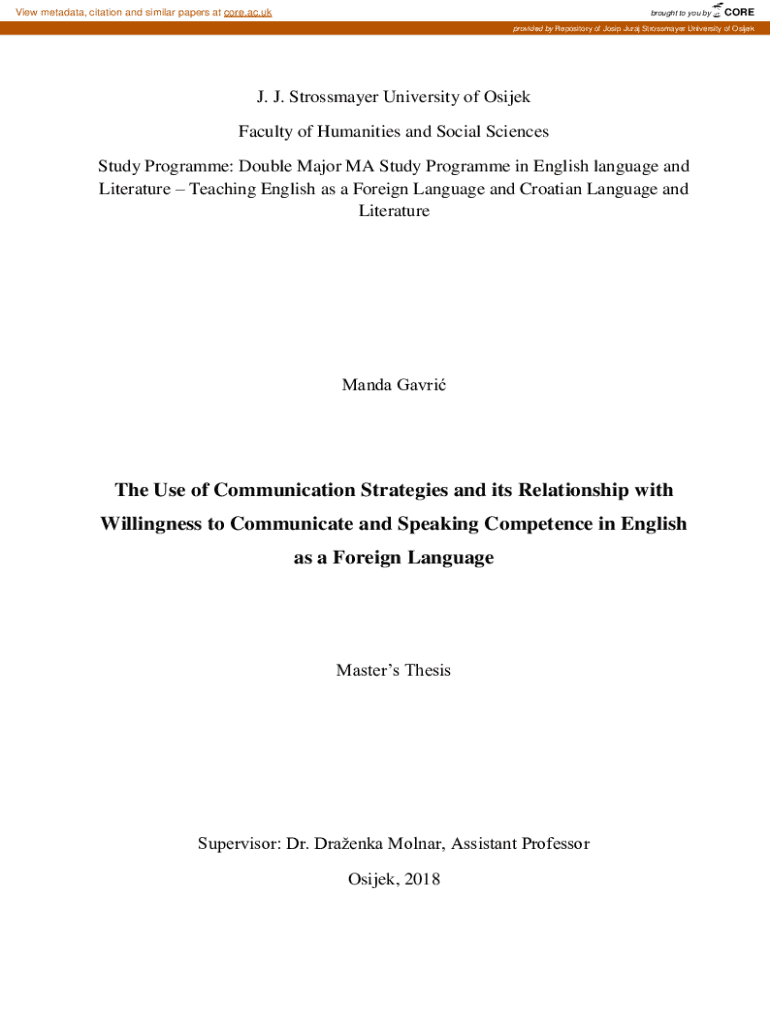 View metadata, citation and similar papers at core.ac.uk

brought to you by CORE

provided by Repository of Josip Juraj Strossmayer University of Osijek

J. J. Strossmayer University of Osijek

Faculty of Humanities and Social Sciences

Study Programme: Double Major MA Study Programme in English language and Literature – Teaching English as a Foreign Language and Croatian Language and Literature

Manda Gavrić

The Use of Communication Strategies and its Relationship with Willingness to Communicate and Speaking Competence in English as a Foreign Language

Master's Thesis

Supervisor: Dr. Draženka Molnar, Assistant Professor

Osijek, 2018